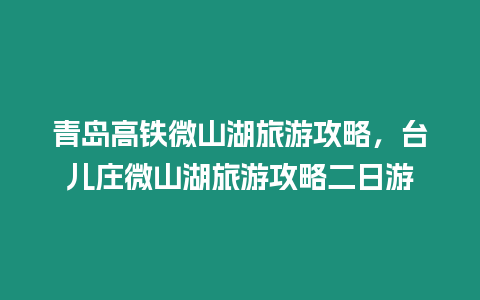 青岛高铁微山湖旅游攻略，台儿庄微山湖旅游攻略二日游